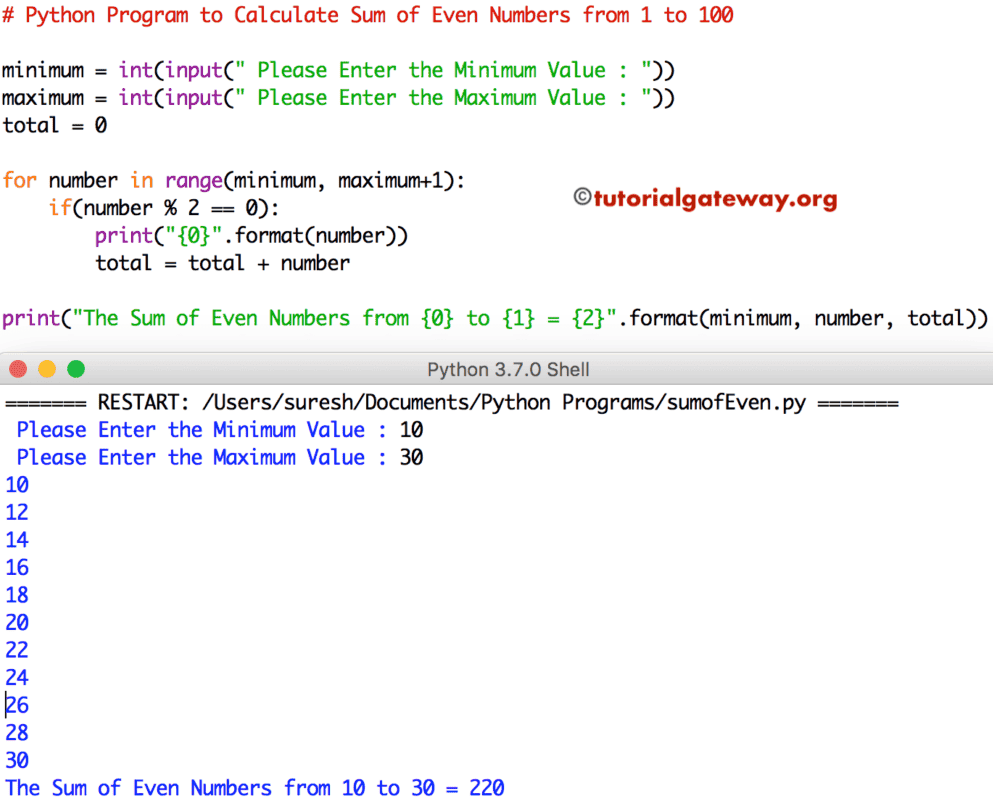 # Python Program to Calculate Sum of Even Numbers from 1 to 100

minimum = int(input(" Please Enter the Minimum Value : "))
maximum = int(input(" Please Enter the Maximum Value : "))
total = 0

for number in range(minimum, maximum+1):
    if(number % 2 == 0):
        print("{0}".format(number))
        total = total + number

©tutorialgateway.org

print("The Sum of Even Numbers from {0} to {1} = {2}".format(minimum, number, total))

Python 3.7.0 Shell

======= RESTART: /Users/suresh/Documents/Python Programs/sumofEven.py =======
 Please Enter the Minimum Value : 10
 Please Enter the Maximum Value : 30
10
12
14
16
18
20
22
24
26
28
30
The Sum of Even Numbers from 10 to 30 = 220